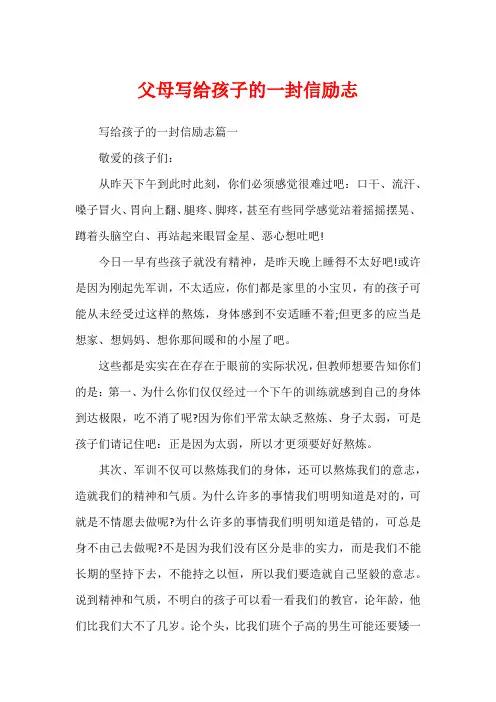 父母写给孩子的一封信励志

写给孩子的一封信励志篇一

敬爱的孩子们:

从昨天下午到此时此刻，你们必须感觉很难过吧：口干、流汗、嗓子冒火、胃向上翻、腿疼、脚疼，甚至有些同学感觉站着摇摇摆晃、蹲着头脑空白、再站起来眼冒金星、恶心想吐吧!

今日一早有些孩子就没有精神，是昨天晚上睡得不太好吧!或许是因为刚起先军训，不太适应，你们都是家里的小宝贝，有的孩子可能从未经受过这样的熬炼，身体感到不安适睡不着;但更多的应当是想家、想妈妈、想你那间暖和的小屋了吧。

这些都是实实在在存在于眼前的实际状况，但教师想要告知你们的是：第一、为什么你们仅仅经过一个下午的训练就感到自己的身体到达极限，吃不消了呢?因为你们平常太缺乏熬炼、身子太弱，可是孩子们请记住吧：正是因为太弱，所以才更须要好好熬炼。

其次、军训不仅可以熬炼我们的身体，还可以熬炼我们的意志，造就我们的精神和气质。为什么许多的事情我们明明知道是对的，可就是不情愿去做呢?为什么许多的事情我们明明知道是错的，可总是身不由己去做呢?不是因为我们没有区分是非的实力，而是我们不能长期的坚持下去，不能持之以恒，所以我们要造就自己坚毅的意志。说到精神和气质，不明白的孩子可以看一看我们的教官，论年龄，他们比我们大不了几岁。论个头，比我们班个子高的男生可能还要矮一